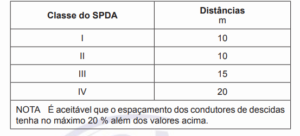 | Classe do SPDA | Distâncias m |
|---|---|
| I | 10 |
| II | 10 |
| III | 15 |
| IV | 20 |

NOTA É aceitável que o espaçamento dos condutores de descidas tenha no máximo 20 % além dos valores acima.